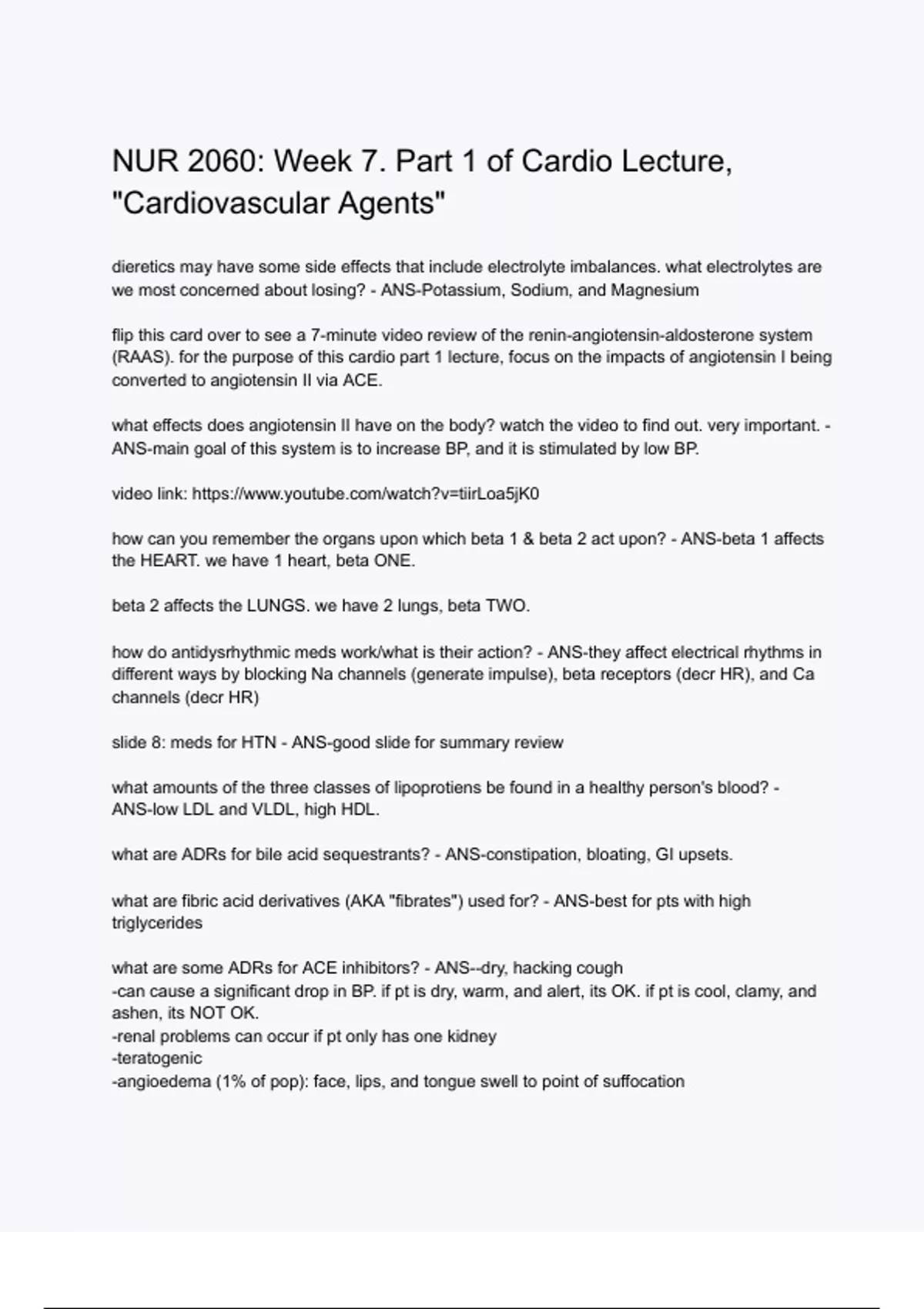 NUR 2060: Week 7. Part 1 of Cardio Lecture, "Cardiovascular Agents"

dieretics may have some side effects that include electrolyte imbalances. what electrolytes are we most concerned about losing? - ANS-Potassium, Sodium, and Magnesium

flip this card over to see a 7-minute video review of the renin-angiotensin-aldosterone system (RAAS). for the purpose of this cardio part 1 lecture, focus on the impacts of angiotensin I being converted to angiotensin II via ACE.

what effects does angiotensin II have on the body? watch the video to find out. very important. - ANS-main goal of this system is to increase BP, and it is stimulated by low BP.

video link: https://www.youtube.com/watch?v=tiirLoa5jK0

how can you remember the organs upon which beta 1 & beta 2 act upon? - ANS-beta 1 affects the HEART. we have 1 heart, beta ONE.

beta 2 affects the LUNGS. we have 2 lungs, beta TWO.

how do antidysrhythmic meds work/what is their action? - ANS-they affect electrical rhythms in different ways by blocking Na channels (generate impulse), beta receptors (decr HR), and Ca channels (decr HR)

slide 8: meds for HTN - ANS-good slide for summary review

what amounts of the three classes of lipoprotiens be found in a healthy person's blood? - ANS-low LDL and VLDL, high HDL.

what are ADRs for bile acid sequestrants? - ANS-constipation, bloating, GI upsets.

what are fibric acid derivatives (AKA "fibrates") used for? - ANS-best for pts with high triglycerides

what are some ADRs for ACE inhibitors? - ANS--dry, hacking cough
-can cause a significant drop in BP. if pt is dry, warm, and alert, its OK. if pt is cool, clamy, and ashen, its NOT OK.
-renal problems can occur if pt only has one kidney
-teratogenic
-angioedema (1% of pop): face, lips, and tongue swell to point of suffocation